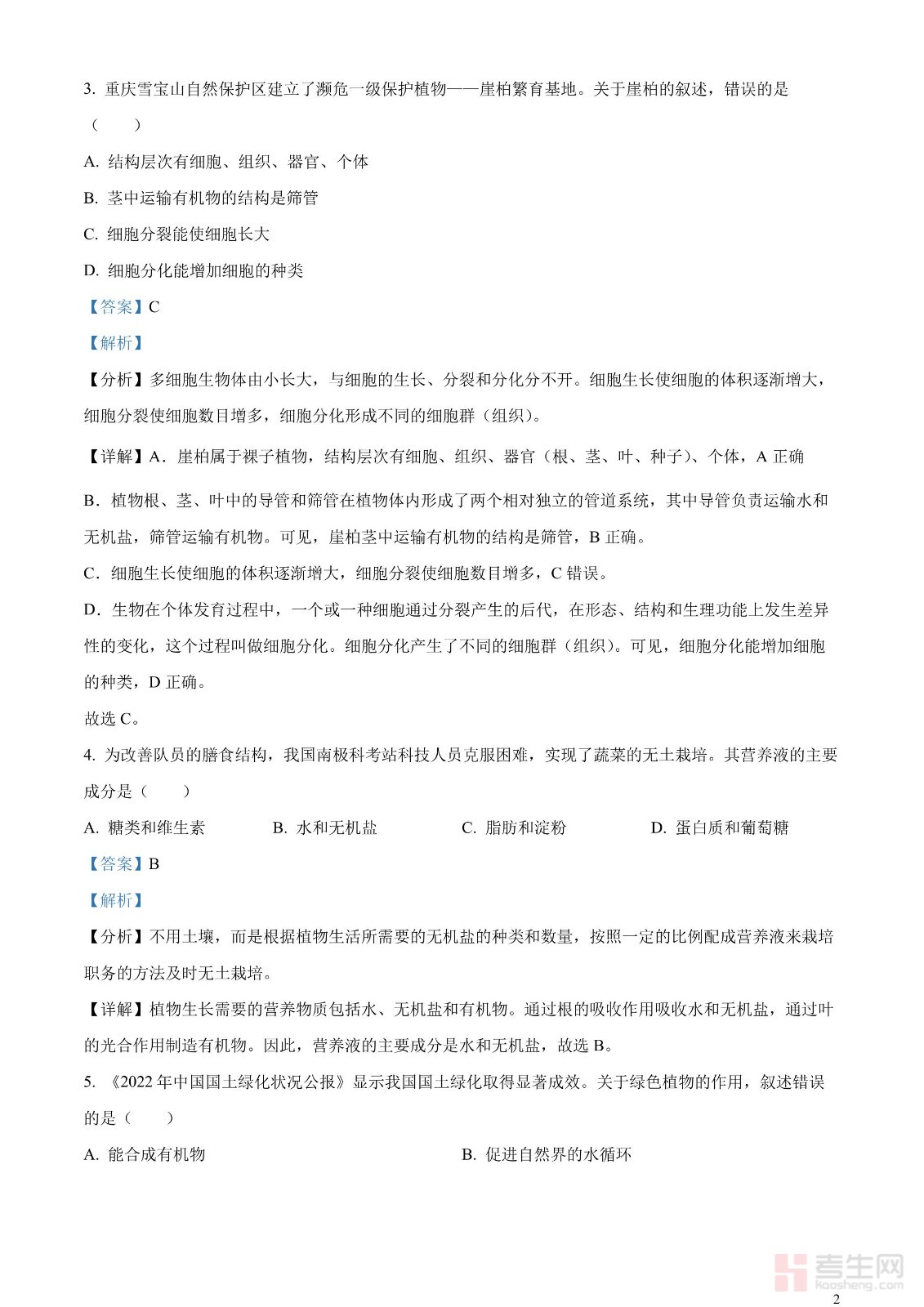 3. 重庆雪宝山自然保护区建立了濒危一级保护植物——崖柏繁育基地。关于崖柏的叙述，错误的是（　　）

A. 结构层次有细胞、组织、器官、个体

B. 茎中运输有机物的结构是筛管

C. 细胞分裂能使细胞长大

D. 细胞分化能增加细胞的种类

【答案】C

【解析】

【分析】多细胞生物体由小长大，与细胞的生长、分裂和分化分不开。细胞生长使细胞的体积逐渐增大，细胞分裂使细胞数目增多，细胞分化形成不同的细胞群（组织）。

【详解】A．崖柏属于裸子植物，结构层次有细胞、组织、器官（根、茎、叶、种子）、个体，A 正确

B．植物根、茎、叶中的导管和筛管在植物体内形成了两个相对独立的管道系统，其中导管负责运输水和无机盐，筛管运输有机物。可见，崖柏茎中运输有机物的结构是筛管，B 正确。

C．细胞生长使细胞的体积逐渐增大，细胞分裂使细胞数目增多，C 错误。

D．生物在个体发育过程中，一个或一种细胞通过分裂产生的后代，在形态、结构和生理功能上发生差异性的变化，这个过程叫做细胞分化。细胞分化产生了不同的细胞群（组织）。可见，细胞分化能增加细胞的种类，D 正确。

故选 C。

4. 为改善队员的膳食结构，我国南极科考站科技人员克服困难，实现了蔬菜的无土栽培。其营养液的主要成分是（　　）

A. 糖类和维生素　　B. 水和无机盐　　C. 脂肪和淀粉　　D. 蛋白质和葡萄糖

【答案】B

【解析】

【分析】不用土壤，而是根据植物生活所需要的无机盐的种类和数量，按照一定的比例配成营养液来栽培职务的方法及时无土栽培。

【详解】植物生长需要的营养物质包括水、无机盐和有机物。通过根的吸收作用吸收水和无机盐，通过叶的光合作用制造有机物。因此，营养液的主要成分是水和无机盐，故选 B。

5. 《2022 年中国国土绿化状况公报》显示我国国土绿化取得显著成效。关于绿色植物的作用，叙述错误的是（　　）

A. 能合成有机物　　B. 促进自然界的水循环

考生网
kaosheng.com

2